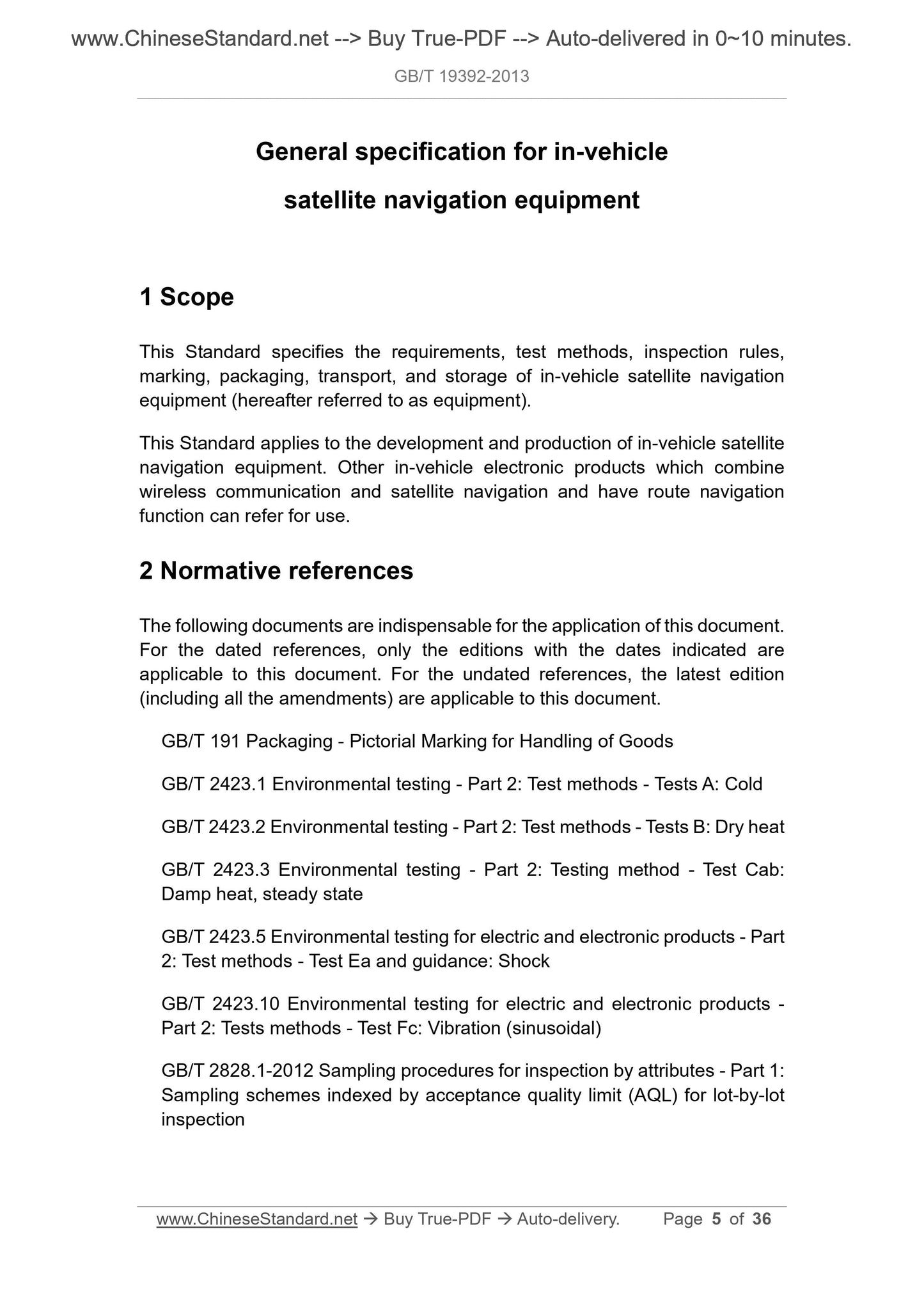 www.ChineseStandard.net --> Buy True-PDF --> Auto-delivered in 0~10 minutes.

GB/T 19392-2013

General specification for in-vehicle satellite navigation equipment

1 Scope

This Standard specifies the requirements, test methods, inspection rules, marking, packaging, transport, and storage of in-vehicle satellite navigation equipment (hereafter referred to as equipment).

This Standard applies to the development and production of in-vehicle satellite navigation equipment. Other in-vehicle electronic products which combine wireless communication and satellite navigation and have route navigation function can refer for use.

2 Normative references

The following documents are indispensable for the application of this document. For the dated references, only the editions with the dates indicated are applicable to this document. For the undated references, the latest edition (including all the amendments) are applicable to this document.

GB/T 191 Packaging - Pictorial Marking for Handling of Goods

GB/T 2423.1 Environmental testing - Part 2: Test methods - Tests A: Cold

GB/T 2423.2 Environmental testing - Part 2: Test methods - Tests B: Dry heat

GB/T 2423.3 Environmental testing - Part 2: Testing method - Test Cab: Damp heat, steady state

GB/T 2423.5 Environmental testing for electric and electronic products - Part 2: Test methods - Test Ea and guidance: Shock

GB/T 2423.10 Environmental testing for electric and electronic products - Part 2: Tests methods - Test Fc: Vibration (sinusoidal)

GB/T 2828.1-2012 Sampling procedures for inspection by attributes - Part 1: Sampling schemes indexed by acceptance quality limit (AQL) for lot-by-lot inspection

www.ChineseStandard.net → Buy True-PDF → Auto-delivery. Page 5 of 36